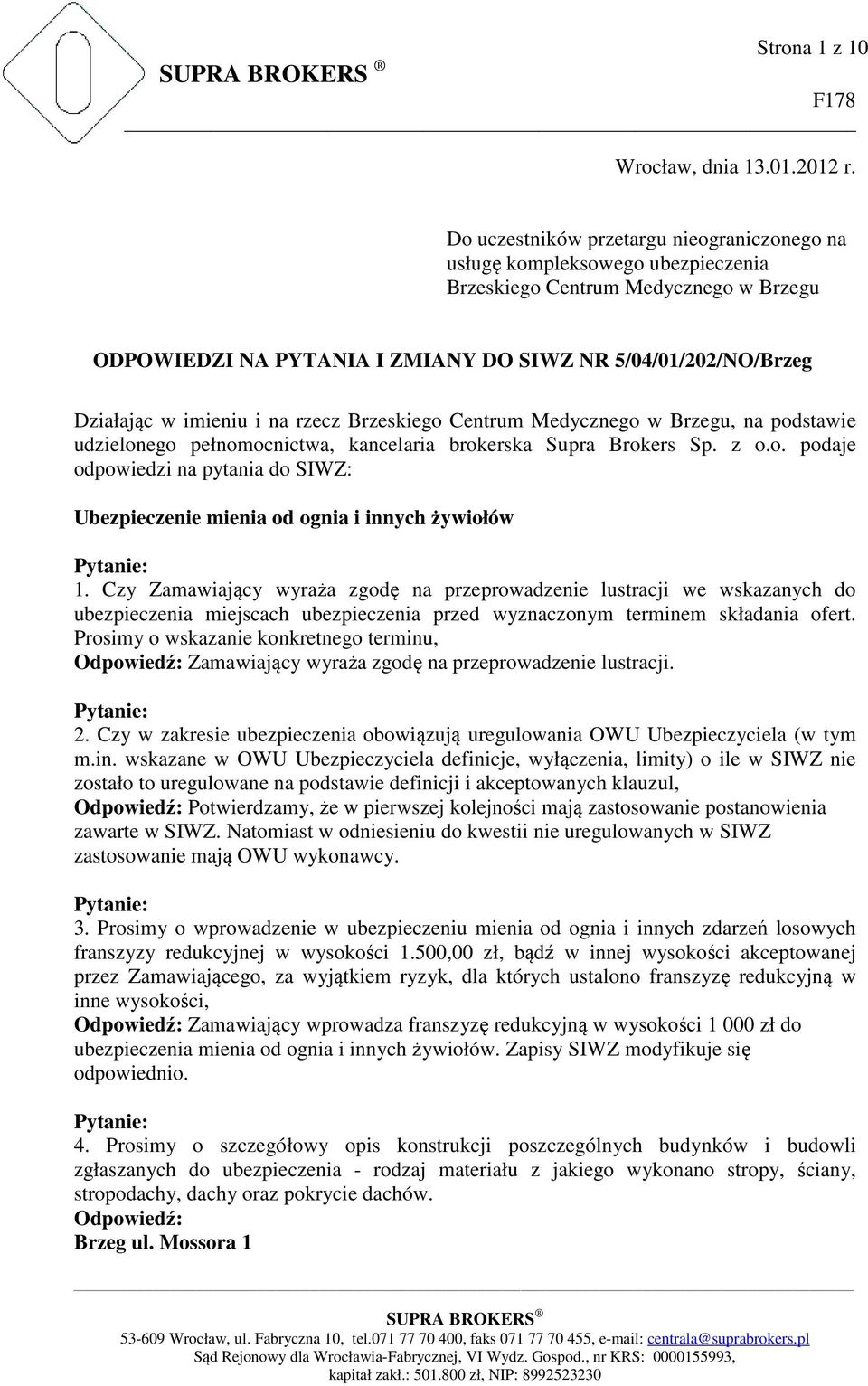 SUPRA BROKERS ®

Strona 1 z 10

F178

Wrocław, dnia 13.01.2012 r.

Do uczestników przetargu nieograniczonego na usługę kompleksowego ubezpieczenia Brzeskiego Centrum Medycznego w Brzegu

ODPOWIEDZI NA PYTANIA I ZMIANY DO SIWZ NR 5/04/01/202/NO/Brzeg

Działając w imieniu i na rzecz Brzeskiego Centrum Medycznego w Brzegu, na podstawie udzielonego pełnomocnictwa, kancelaria brokerska Supra Brokers Sp. z o.o. podaje odpowiedzi na pytania do SIWZ:

Ubezpieczenie mienia od ognia i innych żywiołów

Pytanie:
1. Czy Zamawiający wyraża zgodę na przeprowadzenie lustracji we wskazanych do ubezpieczenia miejscach ubezpieczenia przed wyznaczonym terminem składania ofert. Prosimy o wskazanie konkretnego terminu,
Odpowiedź: Zamawiający wyraża zgodę na przeprowadzenie lustracji.

Pytanie:
2. Czy w zakresie ubezpieczenia obowiązują uregulowania OWU Ubezpieczyciela (w tym m.in. wskazane w OWU Ubezpieczyciela definicje, wyłączenia, limity) o ile w SIWZ nie zostało to uregulowane na podstawie definicji i akceptowanych klauzul,
Odpowiedź: Potwierdzamy, że w pierwszej kolejności mają zastosowanie postanowienia zawarte w SIWZ. Natomiast w odniesieniu do kwestii nie uregulowanych w SIWZ zastosowanie mają OWU wykonawcy.

Pytanie:
3. Prosimy o wprowadzenie w ubezpieczeniu mienia od ognia i innych zdarzeń losowych franszyzy redukcyjnej w wysokości 1.500,00 zł, bądź w innej wysokości akceptowanej przez Zamawiającego, za wyjątkiem ryzyk, dla których ustalono franszyzę redukcyjną w inne wysokości,
Odpowiedź: Zamawiający wprowadza franszyzę redukcyjną w wysokości 1 000 zł do ubezpieczenia mienia od ognia i innych żywiołów. Zapisy SIWZ modyfikuje się odpowiednio.

Pytanie:
4. Prosimy o szczegółowy opis konstrukcji poszczególnych budynków i budowli zgłaszanych do ubezpieczenia - rodzaj materiału z jakiego wykonano stropy, ściany, stropodachy, dachy oraz pokrycie dachów.
Odpowiedź:
Brzeg ul. Mossora 1

SUPRA BROKERS ®
53-609 Wrocław, ul. Fabryczna 10, tel.071 77 70 400, faks 071 77 70 455, e-mail: centrala@suprabrokers.pl
Sąd Rejonowy dla Wrocławia-Fabrycznej, VI Wydz. Gospod., nr KRS: 0000155993, kapitał zakł.: 501.800 zł, NIP: 8992523230